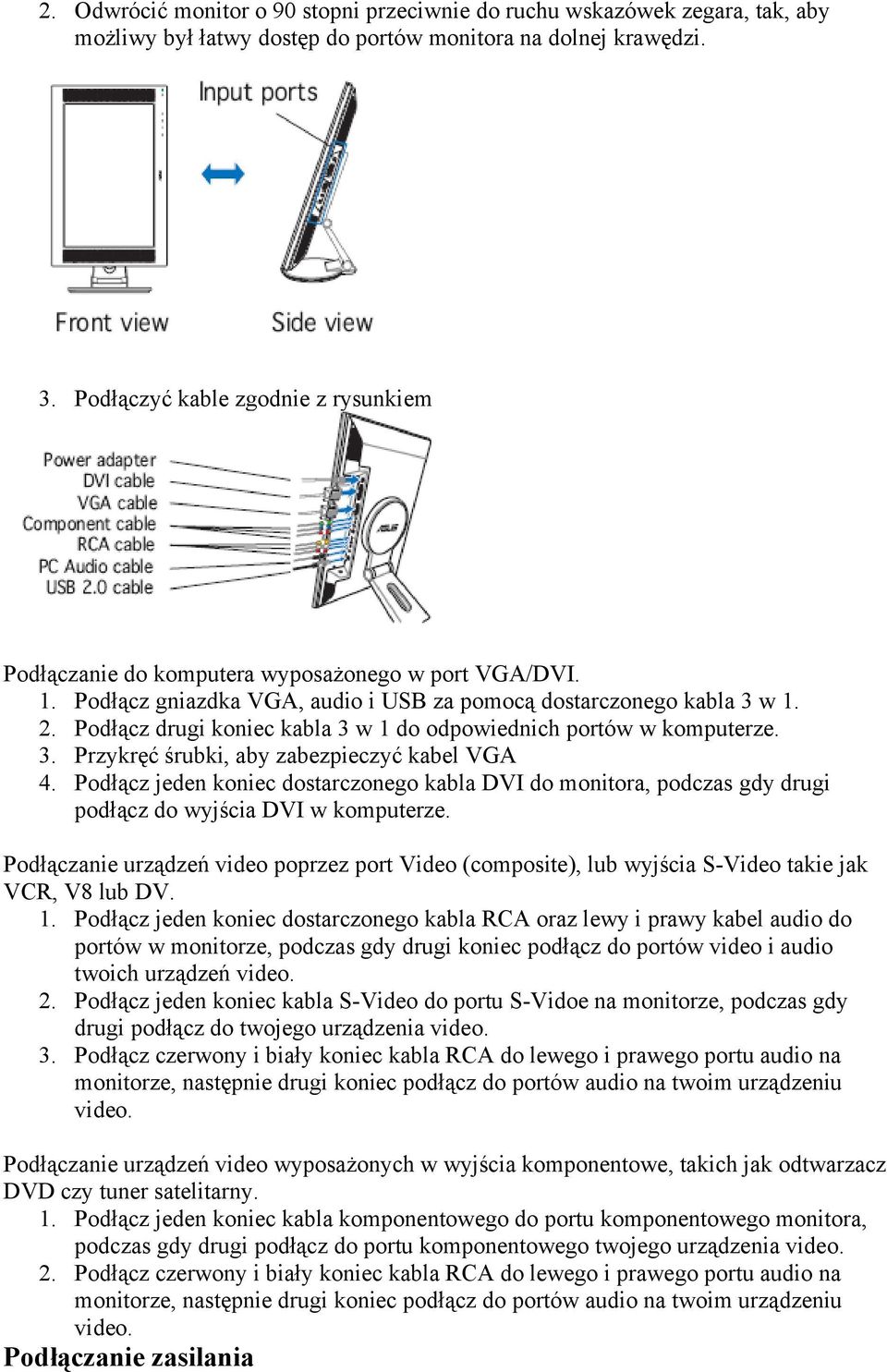 2. Odwrócić monitor o 90 stopni przeciwnie do ruchu wskazówek zegara, tak, aby możliwy był łatwy dostęp do portów monitora na dolnej krawędzi.

Input ports

Front view

Side view

3. Podłączyć kable zgodnie z rysunkiem

Power adapter
DVI cable
VGA cable
Component cable
RCA cable
PC Audio cable
USB 2.0 cable

ASUS

Podłączanie do komputera wyposażonego w port VGA/DVI.
1. Podłącz gniazdka VGA, audio i USB za pomocą dostarczonego kabla 3 w 1.
2. Podłącz drugi koniec kabla 3 w 1 do odpowiednich portów w komputerze.
3. Przykręć śrubki, aby zabezpieczyć kabel VGA
4. Podłącz jeden koniec dostarczonego kabla DVI do monitora, podczas gdy drugi podłącz do wyjścia DVI w komputerze.

Podłączanie urządzeń video poprzez port Video (composite), lub wyjścia S-Video takie jak VCR, V8 lub DV.
1. Podłącz jeden koniec dostarczonego kabla RCA oraz lewy i prawy kabel audio do portów w monitorze, podczas gdy drugi koniec podłącz do portów video i audio twoich urządzeń video.
2. Podłącz jeden koniec kabla S-Video do portu S-Vidoe na monitorze, podczas gdy drugi podłącz do twojego urządzenia video.
3. Podłącz czerwony i biały koniec kabla RCA do lewego i prawego portu audio na monitorze, następnie drugi koniec podłącz do portów audio na twoim urządzeniu video.

Podłączanie urządzeń video wyposażonych w wyjścia komponentowe, takich jak odtwarzacz DVD czy tuner satelitarny.
1. Podłącz jeden koniec kabla komponentowego do portu komponentowego monitora, podczas gdy drugi podłącz do portu komponentowego twojego urządzenia video.
2. Podłącz czerwony i biały koniec kabla RCA do lewego i prawego portu audio na monitorze, następnie drugi koniec podłącz do portów audio na twoim urządzeniu video.

Podłączanie zasilania